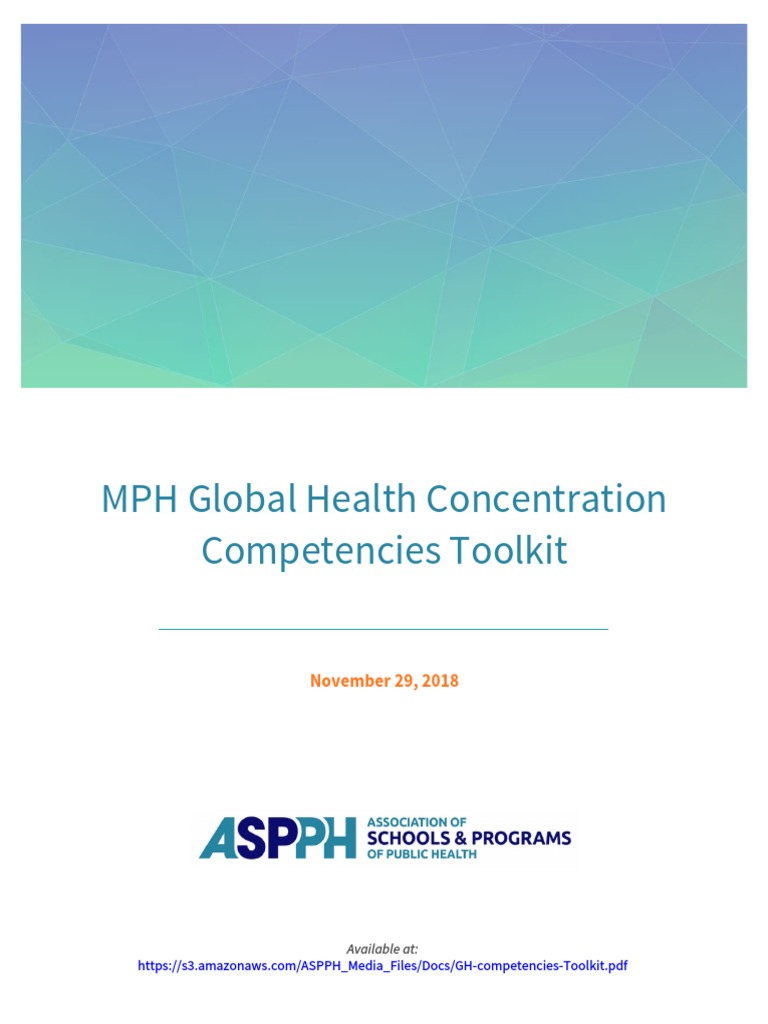 MPH Global Health Concentration Competencies Toolkit

November 29, 2018

ASPPH ASSOCIATION OF SCHOOLS & PROGRAMS OF PUBLIC HEALTH

Available at:
https://s3.amazonaws.com/ASPPH_Media_Files/Docs/GH-competencies-Toolkit.pdf